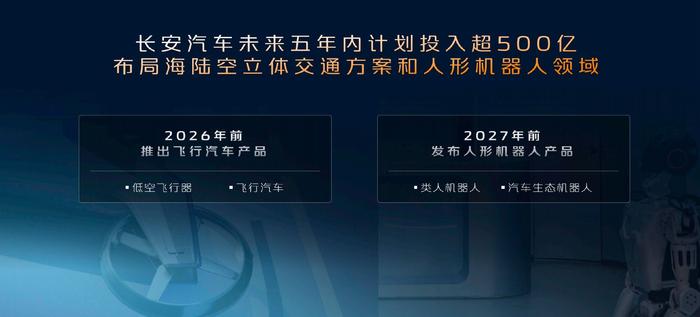 长安汽车未来五年内计划投入超500亿
布局海陆空立体交通方案和人形机器人领域

2026年前
推出飞行汽车产品

▪低空飞行器 ▪飞行汽车

2027年前
发布人形机器人产品

▪类人机器人 ▪汽车生态机器人